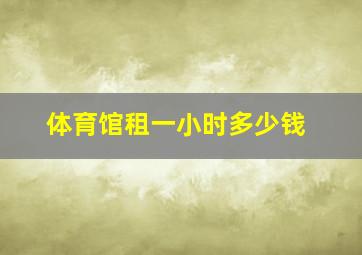 体育馆租一小时多少钱